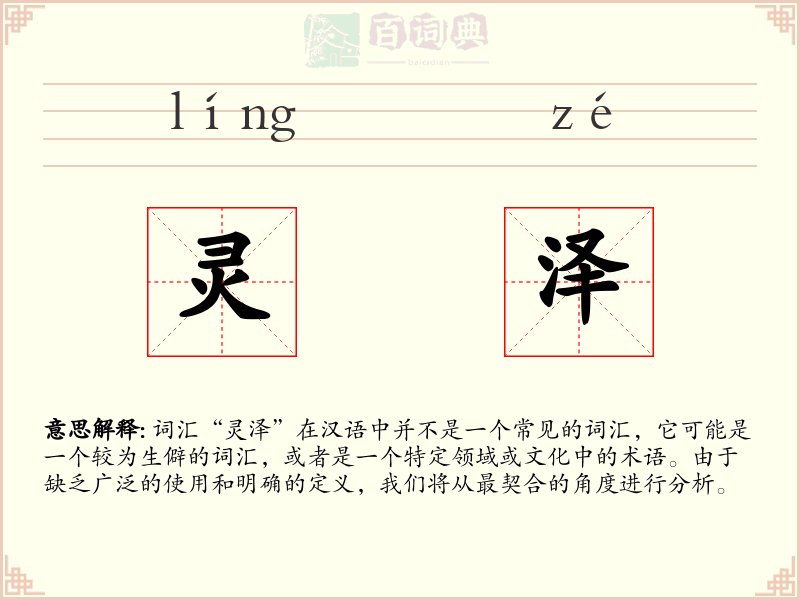 百词典
baicidian

líng zé

灵 泽

意思解释: 词汇“灵泽”在汉语中并不是一个常见的词汇，它可能是一个较为生僻的词汇，或者是一个特定领域或文化中的术语。由于缺乏广泛的使用和明确的定义，我们将从最契合的角度进行分析。